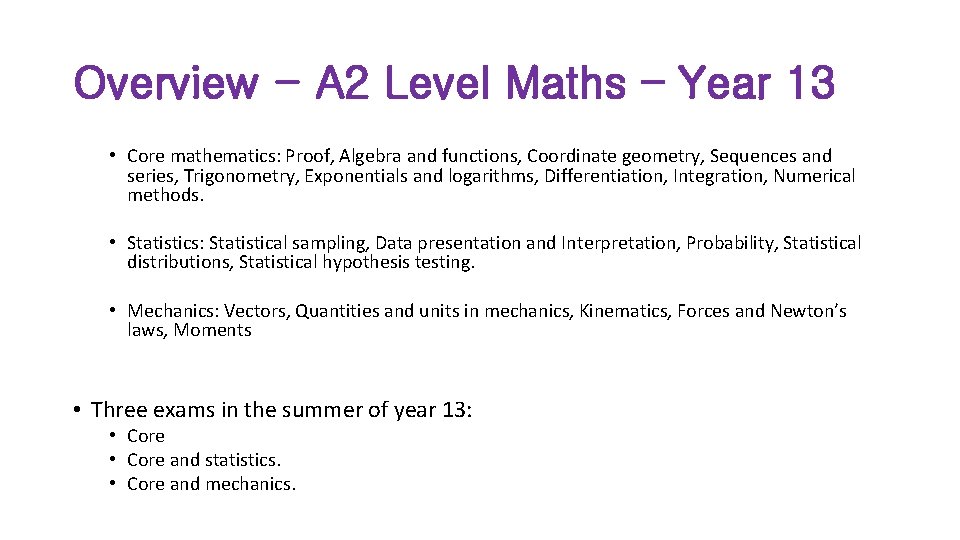 Overview – A2 Level Maths – Year 13

• Core mathematics: Proof, Algebra and functions, Coordinate geometry, Sequences and series, Trigonometry, Exponentials and logarithms, Differentiation, Integration, Numerical methods.

• Statistics: Statistical sampling, Data presentation and Interpretation, Probability, Statistical distributions, Statistical hypothesis testing.

• Mechanics: Vectors, Quantities and units in mechanics, Kinematics, Forces and Newton's laws, Moments

• Three exams in the summer of year 13:
• Core
• Core and statistics.
• Core and mechanics.